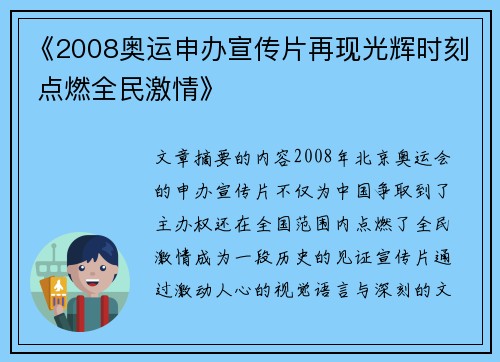 《2008奥运申办宣传片再现光辉时刻点燃全民激情》

文章摘要的内容2008年北京奥运会的申办宣传片不仅为中国争取到了主办权还在全国范围内点燃了全民激情成为一段历史的见证宣传片通过激动人心的视觉语言与深刻的文